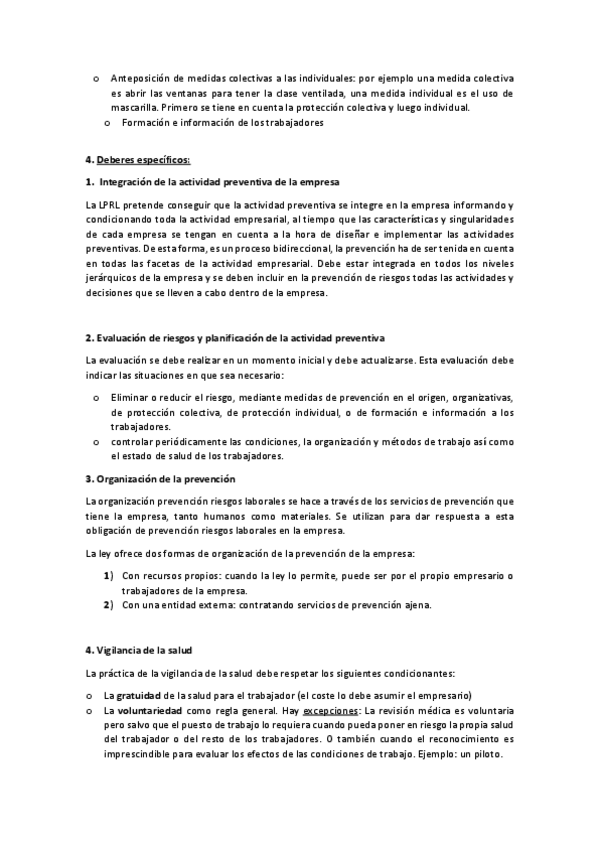 o Anteposición de medidas colectivas a las individuales: por ejemplo una medida colectiva es abrir las ventanas para tener la clase ventilada, una medida individual es el uso de mascarilla. Primero se tiene en cuenta la protección colectiva y luego individual.

o Formación e información de los trabajadores

4. Deberes específicos:

1. Integración de la actividad preventiva de la empresa

La LPRL pretende conseguir que la actividad preventiva se integre en la empresa informando y condicionando toda la actividad empresarial, al tiempo que las características y singularidades de cada empresa se tengan en cuenta a la hora de diseñar e implementar las actividades preventivas. De esta forma, es un proceso bidireccional, la prevención ha de ser tenida en cuenta en todas las facetas de la actividad empresarial. Debe estar integrada en todos los niveles jerárquicos de la empresa y se deben incluir en la prevención de riesgos todas las actividades y decisiones que se lleven a cabo dentro de la empresa.

2. Evaluación de riesgos y planificación de la actividad preventiva

La evaluación se debe realizar en un momento inicial y debe actualizarse. Esta evaluación debe indicar las situaciones en que sea necesario:

o Eliminar o reducir el riesgo, mediante medidas de prevención en el origen, organizativas, de protección colectiva, de protección individual, o de formación e información a los trabajadores.

o controlar periódicamente las condiciones, la organización y métodos de trabajo así como el estado de salud de los trabajadores.

3. Organización de la prevención

La organización prevención riesgos laborales se hace a través de los servicios de prevención que tiene la empresa, tanto humanos como materiales. Se utilizan para dar respuesta a esta obligación de prevención riesgos laborales en la empresa.

La ley ofrece dos formas de organización de la prevención de la empresa:

1) Con recursos propios: cuando la ley lo permite, puede ser por el propio empresario o trabajadores de la empresa.

2) Con una entidad externa: contratando servicios de prevención ajena.

4. Vigilancia de la salud

La práctica de la vigilancia de la salud debe respetar los siguientes condicionantes:

o La gratuidad de la salud para el trabajador (el coste lo debe asumir el empresario)

o La voluntariedad como regla general. Hay excepciones: La revisión médica es voluntaria pero salvo que el puesto de trabajo lo requiera cuando pueda poner en riesgo la propia salud del trabajador o del resto de los trabajadores. O también cuando el reconocimiento es imprescindible para evaluar los efectos de las condiciones de trabajo. Ejemplo: un piloto.